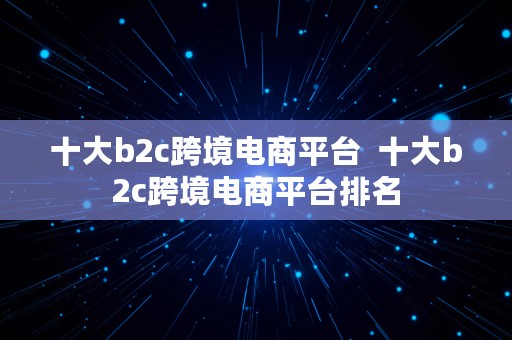 十大b2c跨境电商平台  十大b2c跨境电商平台排名